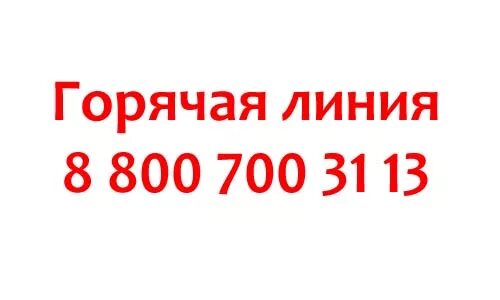 Горячая линия
8 800 700 31 13